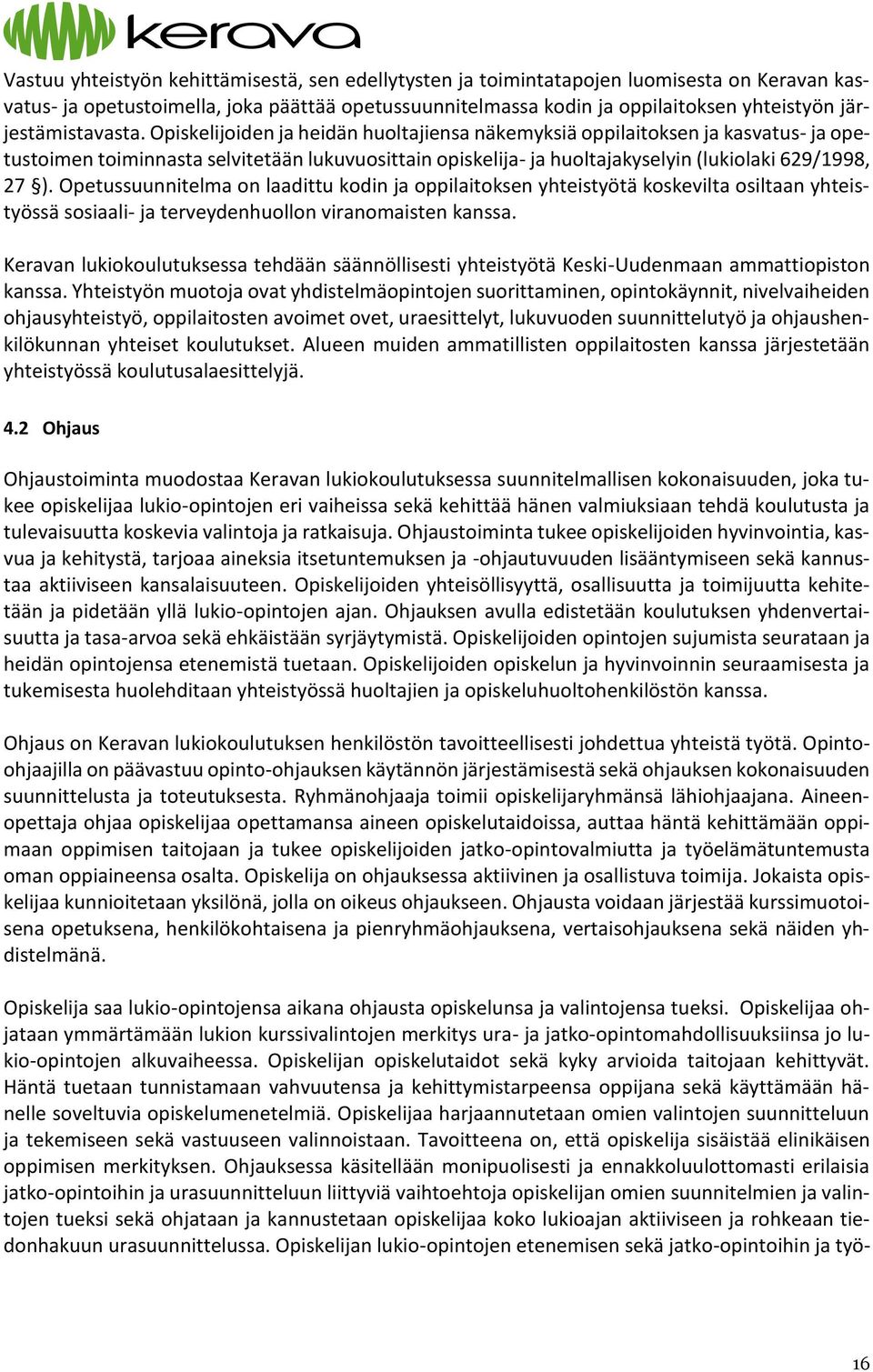 kerava

Vastuu yhteistyön kehittämisestä, sen edellytysten ja toimintatapojen luomisesta on Keravan kasvatus- ja opetustoimella, joka päättää opetussuunnitelmassa kodin ja oppilaitoksen yhteistyön järjestämistavasta. Opiskelijoiden ja heidän huoltajiensa näkemyksiä oppilaitoksen ja kasvatus- ja opetustoimen toiminnasta selvitetään lukuvuosittain opiskelija- ja huoltajakyselyin (lukiolaki 629/1998, 27 §). Opetussuunnitelma on laadittu kodin ja oppilaitoksen yhteistyötä koskevilta osiltaan yhteistyössä sosiaali- ja terveydenhuollon viranomaisten kanssa.

Keravan lukiokoulutuksessa tehdään säännöllisesti yhteistyötä Keski-Uudenmaan ammattiopiston kanssa. Yhteistyön muotoja ovat yhdistelmäopintojen suorittaminen, opintokäynnit, nivelvaiheiden ohjausyhteistyö, oppilaitosten avoimet ovet, uraesittelyt, lukuvuoden suunnittelutyö ja ohjaushenkilökunnan yhteiset koulutukset. Alueen muiden ammatillisten oppilaitosten kanssa järjestetään yhteistyössä koulutusalaesittelyjä.

4.2 Ohjaus

Ohjaustoiminta muodostaa Keravan lukiokoulutuksessa suunnitelmallisen kokonaisuuden, joka tukee opiskelijaa lukio-opintojen eri vaiheissa sekä kehittää hänen valmiuksiaan tehdä koulutusta ja tulevaisuutta koskevia valintoja ja ratkaisuja. Ohjaustoiminta tukee opiskelijoiden hyvinvointia, kasvua ja kehitystä, tarjoaa aineksia itsetuntemuksen ja -ohjautuvuuden lisääntymiseen sekä kannustaa aktiiviseen kansalaisuuteen. Opiskelijoiden yhteisöllisyyttä, osallisuutta ja toimijuutta kehitetään ja pidetään yllä lukio-opintojen ajan. Ohjauksen avulla edistetään koulutuksen yhdenvertaisuutta ja tasa-arvoa sekä ehkäistään syrjäytymistä. Opiskelijoiden opintojen sujumista seurataan ja heidän opintojensa etenemistä tuetaan. Opiskelijoiden opiskelun ja hyvinvoinnin seuraamisesta ja tukemisesta huolehditaan yhteistyössä huoltajien ja opiskeluhuoltohenkilöstön kanssa.

Ohjaus on Keravan lukiokoulutuksen henkilöstön tavoitteellisesti johdettua yhteistä työtä. Opinto-ohjaajilla on päävastuu opinto-ohjauksen käytännön järjestämisestä sekä ohjauksen kokonaisuuden suunnittelusta ja toteutuksesta. Ryhmänohjaaja toimii opiskelijaryhmänsä lähiohjaajana. Aineenopettaja ohjaa opiskelijaa opettamansa aineen opiskelutaidoissa, auttaa häntä kehittämään oppimaan oppimisen taitojaan ja tukee opiskelijoiden jatko-opintovalmiutta ja työelämätuntemusta oman oppiaineensa osalta. Opiskelija on ohjauksessa aktiivinen ja osallistuva toimija. Jokaista opiskelijaa kunnioitetaan yksilönä, jolla on oikeus ohjaukseen. Ohjausta voidaan järjestää kurssimuotoisena opetuksena, henkilökohtaisena ja pienryhmäohjauksena, vertaisohjauksena sekä näiden yhdistelmänä.

Opiskelija saa lukio-opintojensa aikana ohjausta opiskelunsa ja valintojensa tueksi. Opiskelijaa ohjataan ymmärtämään lukion kurssivalintojen merkitys ura- ja jatko-opintomahdollisuuksiinsa jo lukio-opintojen alkuvaiheessa. Opiskelijan opiskelutaidot sekä kyky arvioida taitojaan kehittyvät. Häntä tuetaan tunnistamaan vahvuutensa ja kehittymistarpeensa oppijana sekä käyttämään hänelle soveltuvia opiskelumenetelmiä. Opiskelijaa harjaannutetaan omien valintojen suunnitteluun ja tekemiseen sekä vastuuseen valinnoistaan. Tavoitteena on, että opiskelija sisäistää elinikäisen oppimisen merkityksen. Ohjauksessa käsitellään monipuolisesti ja ennakkoluulottomasti erilaisia jatko-opintoihin ja urasuunnitteluun liittyviä vaihtoehtoja opiskelijan omien suunnitelmien ja valintojen tueksi sekä ohjataan ja kannustetaan opiskelijaa koko lukioajan aktiiviseen ja rohkeaan tiedonhakuun urasuunnittelussa. Opiskelijan lukio-opintojen etenemisen sekä jatko-opintoihin ja työ-

16